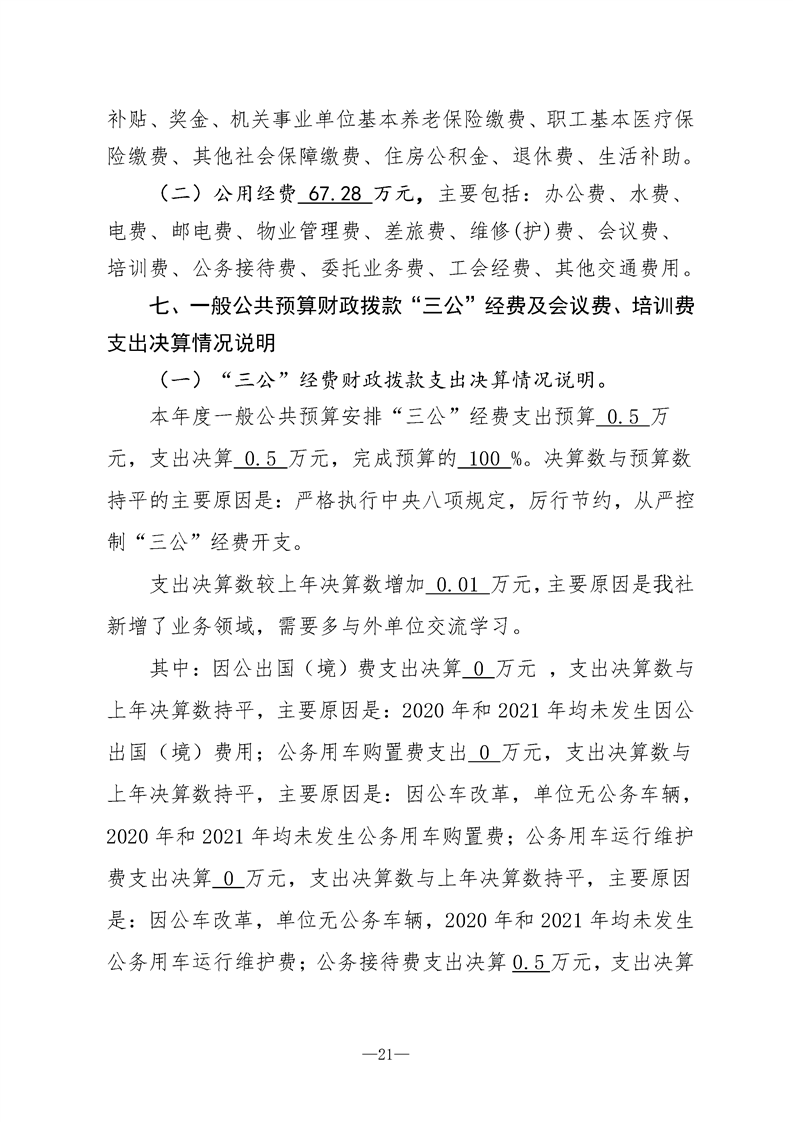 补贴、奖金、机关事业单位基本养老保险缴费、职工基本医疗保险缴费、其他社会保障缴费、住房公积金、退休费、生活补助。

（二）公用经费67.28万元，主要包括：办公费、水费、电费、邮电费、物业管理费、差旅费、维修(护)费、会议费、培训费、公务接待费、委托业务费、工会经费、其他交通费用。

七、一般公共预算财政拨款“三公”经费及会议费、培训费支出决算情况说明

（一）“三公”经费财政拨款支出决算情况说明。

本年度一般公共预算安排“三公”经费支出预算0.5万元，支出决算0.5万元，完成预算的100%。决算数与预算数持平的主要原因是：严格执行中央八项规定，厉行节约，从严控制“三公”经费开支。

支出决算数较上年决算数增加0.01万元，主要原因是我社新增了业务领域，需要多与外单位交流学习。

其中：因公出国（境）费支出决算0万元，支出决算数与上年决算数持平，主要原因是：2020年和2021年均未发生因公出国（境）费用；公务用车购置费支出0万元，支出决算数与上年决算数持平，主要原因是：因公车改革，单位无公务车辆，2020年和2021年均未发生公务用车购置费；公务用车运行维护费支出决算0万元，支出决算数与上年决算数持平，主要原因是：因公车改革，单位无公务车辆，2020年和2021年均未发生公务用车运行维护费；公务接待费支出决算0.5万元，支出决算

—21—